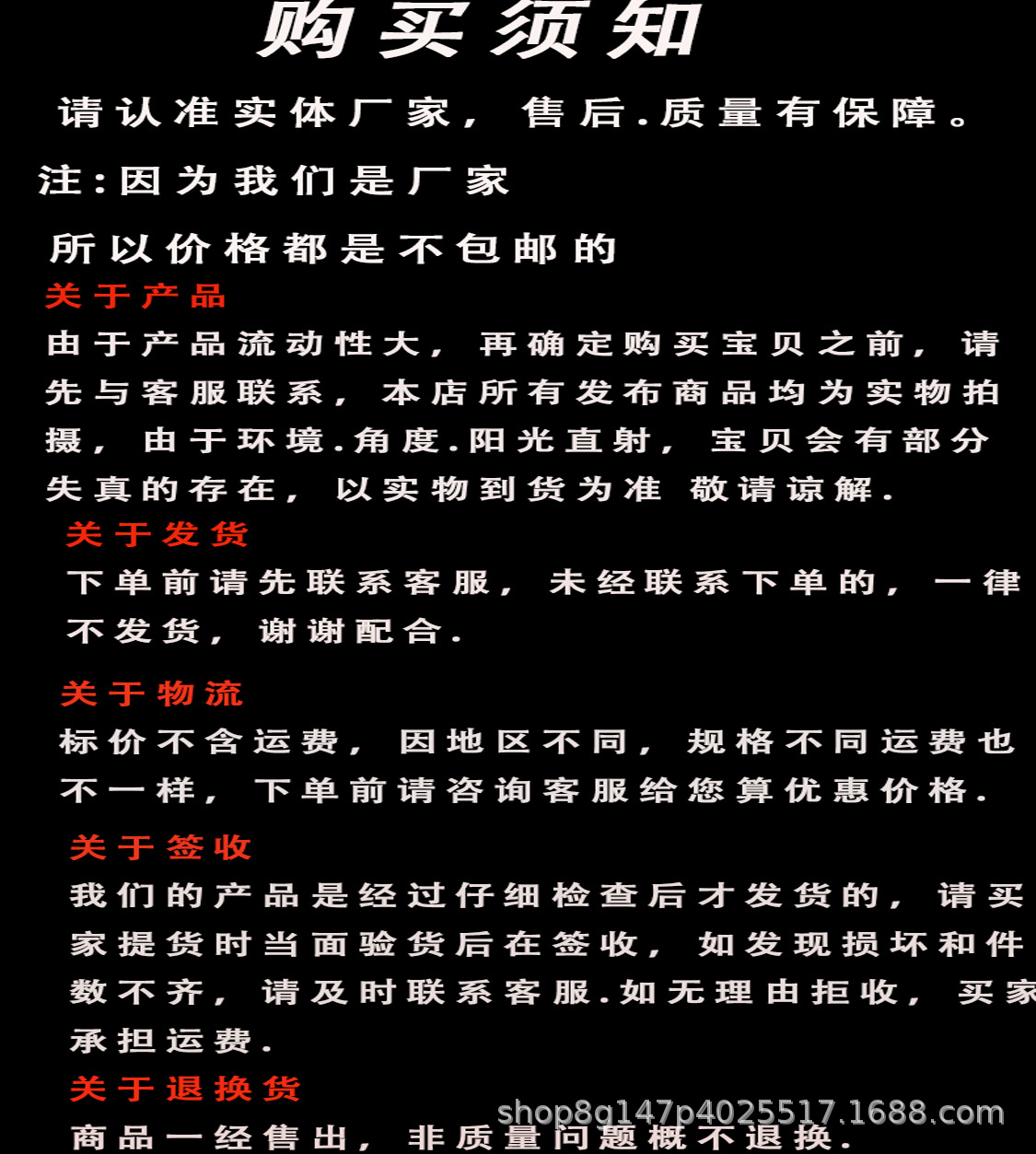 购买须知

请认准实体厂家，售后.质量有保障。

注:因为我们是厂家

所以价格都是不包邮的

关于产品

由于产品流动性大，再确定购买宝贝之前，请先与客服联系，本店所有发布商品均为实物拍摄，由于环境.角度.阳光直射，宝贝会有部分失真的存在，以实物到货为准 敬请谅解.

关于发货

下单前请先联系客服，未经联系下单的，一律不发货，谢谢配合.

关于物流

标价不含运费，因地区不同，规格不同运费也不一样，下单前请咨询客服给您算优惠价格.

关于签收

我们的产品是经过仔细检查后才发货的，请买家提货时当面验货后在签收，如发现损坏和件数不齐，请及时联系客服.如无理由拒收，买家承担运费.

关于退换货

商品一经售出，非质量问题概不退换.

shop8g147p4025517.1688.com